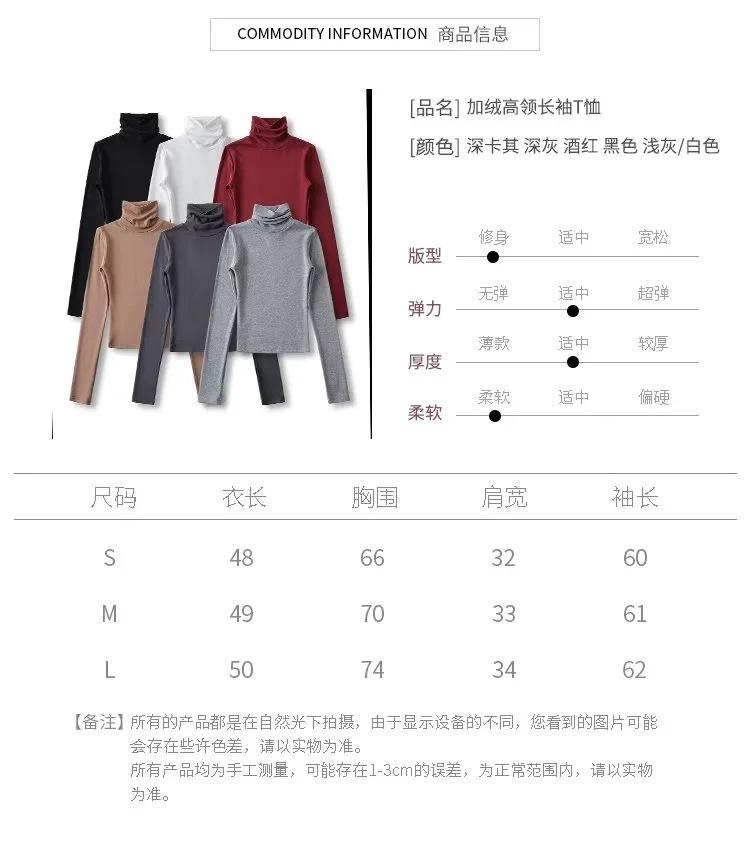 COMMODITY INFORMATION 商品信息

[品名] 加绒高领长袖T恤

[颜色] 深卡其 深灰 酒红 黑色 浅灰/白色

版型 修身 适中 宽松

弹力 无弹 适中 超弹

厚度 薄款 适中 较厚

柔软 柔软 适中 偏硬

| 尺码 | 衣长 | 胸围 | 肩宽 | 袖长 |
|---|---|---|---|---|
| S | 48 | 66 | 32 | 60 |
| M | 49 | 70 | 33 | 61 |
| L | 50 | 74 | 34 | 62 |

【备注】所有的产品都是在自然光下拍摄，由于显示设备的不同，您看到的图片可能会存在些许色差，请以实物为准。
所有产品均为手工测量，可能存在1-3cm的误差，为正常范围内，请以实物为准。